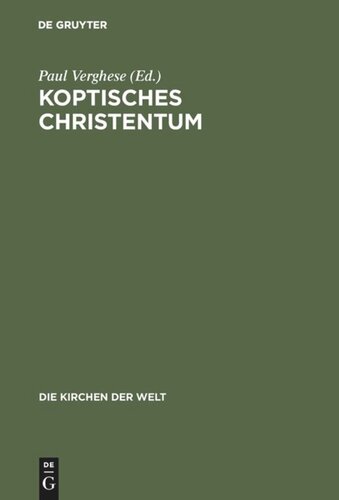 DE GRUYTER

Paul Verghese (Ed.)

KOPTISCHES CHRISTENTUM

DIE KIRCHEN DER WELT

DE
G